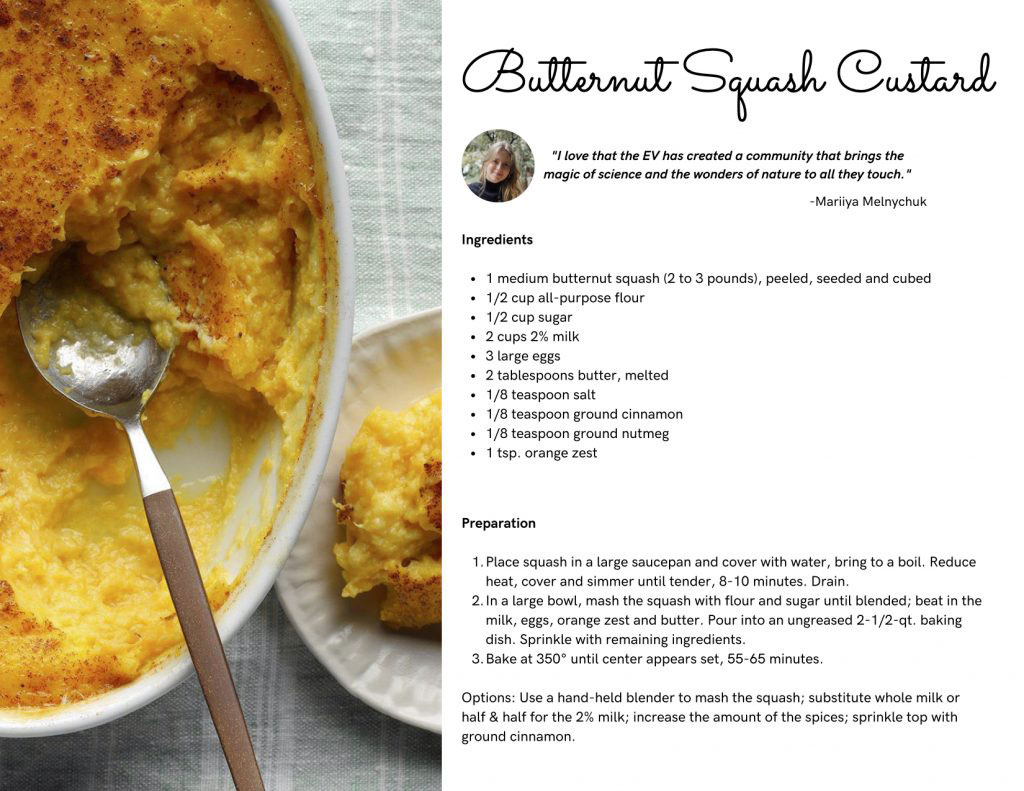 Butternut Squash Custard

"I love that the EV has created a community that brings the magic of science and the wonders of nature to all they touch."

-Mariiya Melnychuk

Ingredients

- 1 medium butternut squash (2 to 3 pounds), peeled, seeded and cubed
- 1/2 cup all-purpose flour
- 1/2 cup sugar
- 2 cups 2% milk
- 3 large eggs
- 2 tablespoons butter, melted
- 1/8 teaspoon salt
- 1/8 teaspoon ground cinnamon
- 1/8 teaspoon ground nutmeg
- 1 tsp. orange zest

Preparation

1. Place squash in a large saucepan and cover with water, bring to a boil. Reduce heat, cover and simmer until tender, 8-10 minutes. Drain.
2. In a large bowl, mash the squash with flour and sugar until blended; beat in the milk, eggs, orange zest and butter. Pour into an ungreased 2-1/2-qt. baking dish. Sprinkle with remaining ingredients.
3. Bake at 350° until center appears set, 55-65 minutes.

Options: Use a hand-held blender to mash the squash; substitute whole milk or half & half for the 2% milk; increase the amount of the spices; sprinkle top with ground cinnamon.